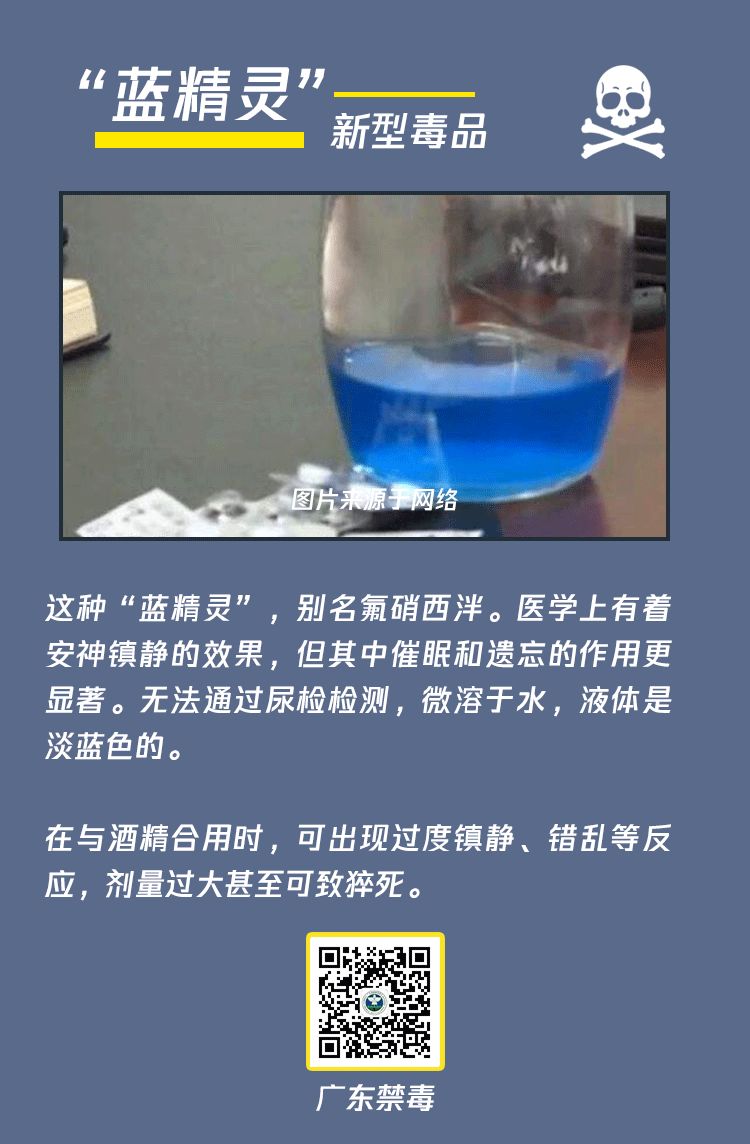 “蓝精灵”
新型毒品

图片来源于网络

这种“蓝精灵”，别名氟硝西泮。医学上有着安神镇静的效果，但其中催眠和遗忘的作用更显著。无法通过尿检检测，微溶于水，液体是淡蓝色的。

在与酒精合用时，可出现过度镇静、错乱等反应，剂量过大甚至可致猝死。

广东禁毒